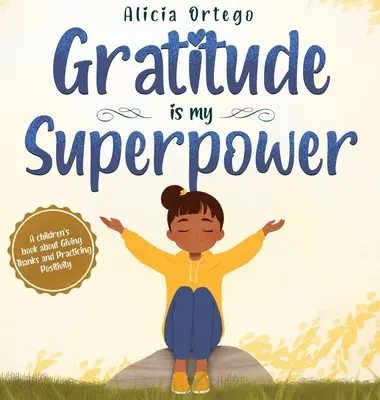 Alicia Ortego

Gratitude is my Superpower

A children's book about Giving Thanks and Practicing Positivity